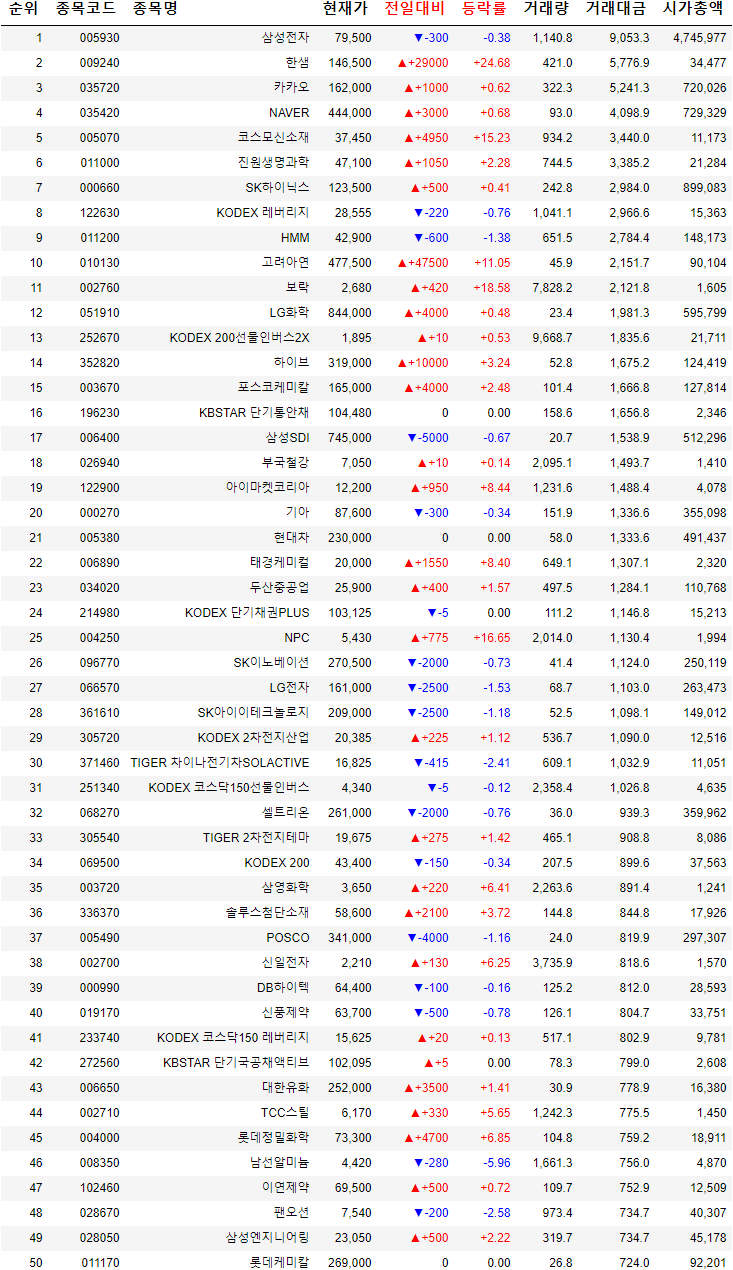 | 순위 | 종목코드 | 종목명 | 현재가 | 전일대비 | 등락률 | 거래량 | 거래대금 | 시가총액 |
|---|---|---|---|---|---|---|---|---|
| 1 | 005930 | 삼성전자 | 79,500 | ▼-300 | -0.38 | 1,140.8 | 9,053.3 | 4,745,977 |
| 2 | 009240 | 한샘 | 146,500 | ▲+29000 | +24.68 | 421.0 | 5,776.9 | 34,477 |
| 3 | 035720 | 카카오 | 162,000 | ▲+1000 | +0.62 | 322.3 | 5,241.3 | 720,026 |
| 4 | 035420 | NAVER | 444,000 | ▲+3000 | +0.68 | 93.0 | 4,098.9 | 729,329 |
| 5 | 005070 | 코스모신소재 | 37,450 | ▲+4950 | +15.23 | 934.2 | 3,440.0 | 11,173 |
| 6 | 011000 | 진원생명과학 | 47,100 | ▲+1050 | +2.28 | 744.5 | 3,385.2 | 21,284 |
| 7 | 000660 | SK하이닉스 | 123,500 | ▲+500 | +0.41 | 242.8 | 2,984.0 | 899,083 |
| 8 | 122630 | KODEX 레버리지 | 28,555 | ▼-220 | -0.76 | 1,041.1 | 2,966.6 | 15,363 |
| 9 | 011200 | HMM | 42,900 | ▼-600 | -1.38 | 651.5 | 2,784.4 | 148,173 |
| 10 | 010130 | 고려아연 | 477,500 | ▲+47500 | +11.05 | 45.9 | 2,151.7 | 90,104 |
| 11 | 002760 | 보락 | 2,680 | ▲+420 | +18.58 | 7,828.2 | 2,121.8 | 1,605 |
| 12 | 051910 | LG화학 | 844,000 | ▲+4000 | +0.48 | 23.4 | 1,981.3 | 595,799 |
| 13 | 252670 | KODEX 200선물인버스2X | 1,895 | ▲+10 | +0.53 | 9,668.7 | 1,835.6 | 21,711 |
| 14 | 352820 | 하이브 | 319,000 | ▲+10000 | +3.24 | 52.8 | 1,675.2 | 124,419 |
| 15 | 003670 | 포스코케미칼 | 165,000 | ▲+4000 | +2.48 | 101.4 | 1,666.8 | 127,814 |
| 16 | 196230 | KBSTAR 단기통안채 | 104,480 | 0 | 0.00 | 158.6 | 1,656.8 | 2,346 |
| 17 | 006400 | 삼성SDI | 745,000 | ▼-5000 | -0.67 | 20.7 | 1,538.9 | 512,296 |
| 18 | 026940 | 부국철강 | 7,050 | ▲+10 | +0.14 | 2,095.1 | 1,493.7 | 1,410 |
| 19 | 122900 | 아이마켓코리아 | 12,200 | ▲+950 | +8.44 | 1,231.6 | 1,488.4 | 4,078 |
| 20 | 000270 | 기아 | 87,600 | ▼-300 | -0.34 | 151.9 | 1,336.6 | 355,098 |
| 21 | 005380 | 현대차 | 230,000 | 0 | 0.00 | 58.0 | 1,333.6 | 491,437 |
| 22 | 006890 | 태경케미컬 | 20,000 | ▲+1550 | +8.40 | 649.1 | 1,307.1 | 2,320 |
| 23 | 034020 | 두산중공업 | 25,900 | ▲+400 | +1.57 | 497.5 | 1,284.1 | 110,768 |
| 24 | 214980 | KODEX 단기채권PLUS | 103,125 | ▼-5 | 0.00 | 111.2 | 1,146.8 | 15,213 |
| 25 | 004250 | NPC | 5,430 | ▲+775 | +16.65 | 2,014.0 | 1,130.4 | 1,994 |
| 26 | 096770 | SK이노베이션 | 270,500 | ▼-2000 | -0.73 | 41.4 | 1,124.0 | 250,119 |
| 27 | 066570 | LG전자 | 161,000 | ▼-2500 | -1.53 | 68.7 | 1,103.0 | 263,473 |
| 28 | 361610 | SK아이이테크놀로지 | 209,000 | ▼-2500 | -1.18 | 52.5 | 1,098.1 | 149,012 |
| 29 | 305720 | KODEX 2차전지산업 | 20,385 | ▲+225 | +1.12 | 536.7 | 1,090.0 | 12,516 |
| 30 | 371460 | TIGER 차이나전기차SOLACTIVE | 16,825 | ▼-415 | -2.41 | 609.1 | 1,032.9 | 11,051 |
| 31 | 251340 | KODEX 코스닥150선물인버스 | 4,340 | ▼-5 | -0.12 | 2,358.4 | 1,026.8 | 4,635 |
| 32 | 068270 | 셀트리온 | 261,000 | ▼-2000 | -0.76 | 36.0 | 939.3 | 359,962 |
| 33 | 305540 | TIGER 2차전지테마 | 19,675 | ▲+275 | +1.42 | 465.1 | 908.8 | 8,086 |
| 34 | 069500 | KODEX 200 | 43,400 | ▼-150 | -0.34 | 207.5 | 899.6 | 37,563 |
| 35 | 003720 | 삼영화학 | 3,650 | ▲+220 | +6.41 | 2,263.6 | 891.4 | 1,241 |
| 36 | 336370 | 솔루스첨단소재 | 58,600 | ▲+2100 | +3.72 | 144.8 | 844.8 | 17,926 |
| 37 | 005490 | POSCO | 341,000 | ▼-4000 | -1.16 | 24.0 | 819.9 | 297,307 |
| 38 | 002700 | 신일전자 | 2,210 | ▲+130 | +6.25 | 3,735.9 | 818.6 | 1,570 |
| 39 | 000990 | DB하이텍 | 64,400 | ▼-100 | -0.16 | 125.2 | 812.0 | 28,593 |
| 40 | 019170 | 신풍제약 | 63,700 | ▼-500 | -0.78 | 126.1 | 804.7 | 33,751 |
| 41 | 233740 | KODEX 코스닥150 레버리지 | 15,625 | ▲+20 | +0.13 | 517.1 | 802.9 | 9,781 |
| 42 | 272560 | KBSTAR 단기국공채액티브 | 102,095 | ▲+5 | 0.00 | 78.3 | 799.0 | 2,608 |
| 43 | 006650 | 대한유화 | 252,000 | ▲+3500 | +1.41 | 30.9 | 778.9 | 16,380 |
| 44 | 002710 | TCC스틸 | 6,170 | ▲+330 | +5.65 | 1,242.3 | 775.5 | 1,450 |
| 45 | 004000 | 롯데정밀화학 | 73,300 | ▲+4700 | +6.85 | 104.8 | 759.2 | 18,911 |
| 46 | 008350 | 남선알미늄 | 4,420 | ▼-280 | -5.96 | 1,661.3 | 756.0 | 4,870 |
| 47 | 102460 | 이연제약 | 69,500 | ▲+500 | +0.72 | 109.7 | 752.9 | 12,509 |
| 48 | 028670 | 팬오션 | 7,540 | ▼-200 | -2.58 | 973.4 | 734.7 | 40,307 |
| 49 | 028050 | 삼성엔지니어링 | 23,050 | ▲+500 | +2.22 | 319.7 | 734.7 | 45,178 |
| 50 | 011170 | 롯데케미칼 | 269,000 | 0 | 0.00 | 26.8 | 724.0 | 92,201 |